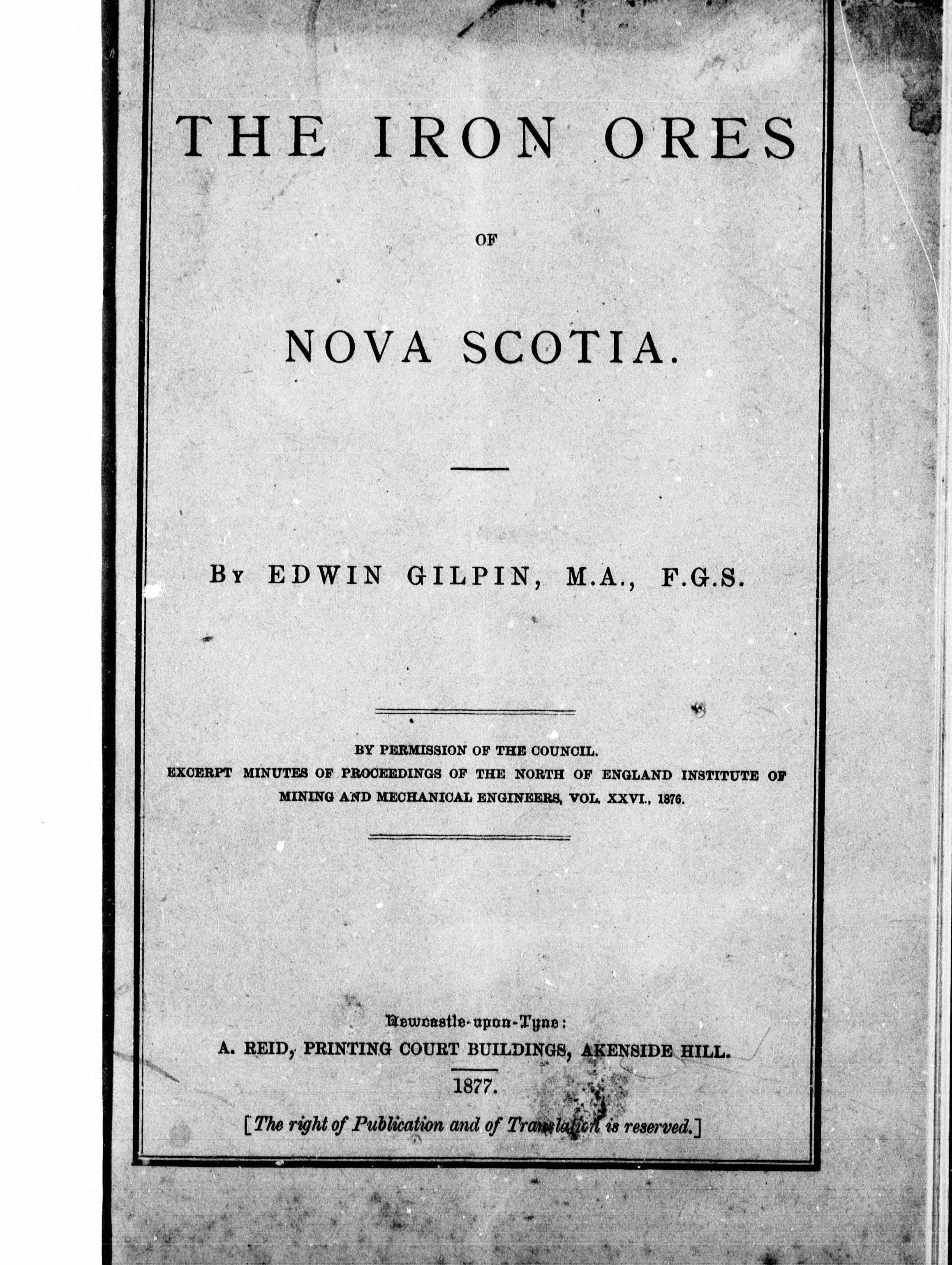 THE IRON ORES

OF

NOVA SCOTIA.

By EDWIN GILPIN, M.A., F.G.S.

BY PERMISSION OF THE COUNCIL.
EXCERPT MINUTES OF PROCEEDINGS OF THE NORTH OF ENGLAND INSTITUTE OF MINING AND MECHANICAL ENGINEERS, VOL. XXVI., 1876.

Newcastle-upon-Tyne:
A. REID, PRINTING COURT BUILDINGS, AKENSIDE HILL.
1877.
[The right of Publication and of Translation is reserved.]